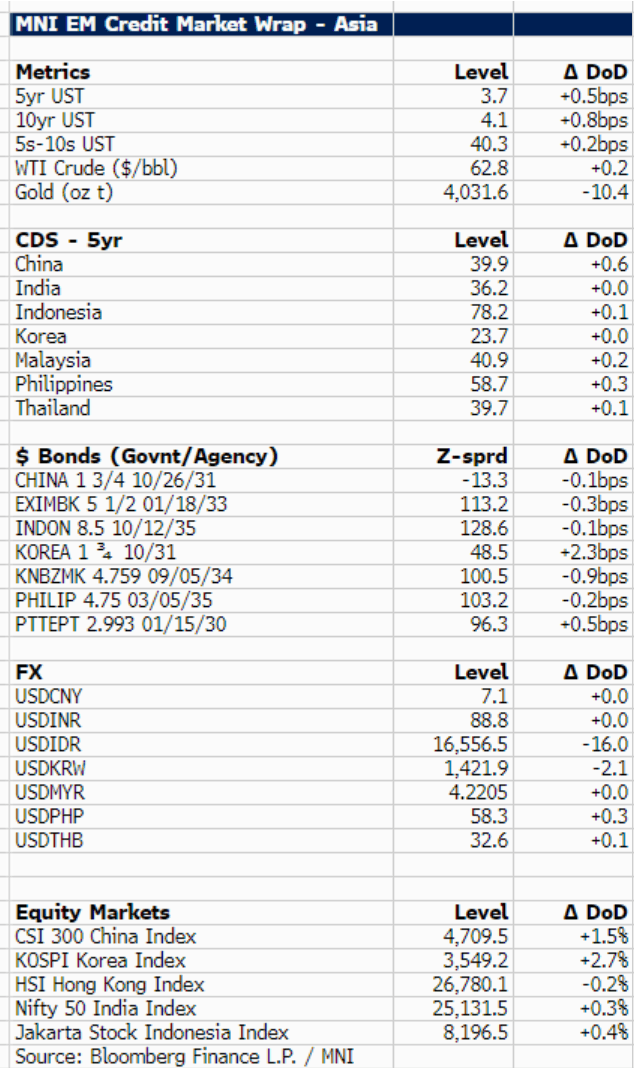 MNI EM Credit Market Wrap - Asia

| Metrics | Level | Δ DoD |
|---|---|---|
| 5yr UST | 3.7 | +0.5bps |
| 10yr UST | 4.1 | +0.8bps |
| 5s-10s UST | 40.3 | +0.2bps |
| WTI Crude ($/bbl) | 62.8 | +0.2 |
| Gold (oz t) | 4,031.6 | -10.4 |

| CDS - 5yr | Level | Δ DoD |
|---|---|---|
| China | 39.9 | +0.6 |
| India | 36.2 | +0.0 |
| Indonesia | 78.2 | +0.1 |
| Korea | 23.7 | +0.0 |
| Malaysia | 40.9 | +0.2 |
| Philippines | 58.7 | +0.3 |
| Thailand | 39.7 | +0.1 |

| $ Bonds (Govnt/Agency) | Z-sprd | Δ DoD |
|---|---|---|
| CHINA 1 3/4 10/26/31 | -13.3 | -0.1bps |
| EXIMBK 5 1/2 01/18/33 | 113.2 | -0.3bps |
| INDON 8.5 10/12/35 | 128.6 | -0.1bps |
| KOREA 1 ¾ 10/31 | 48.5 | +2.3bps |
| KNBZMK 4.759 09/05/34 | 100.5 | -0.9bps |
| PHILIP 4.75 03/05/35 | 103.2 | -0.2bps |
| PTTEPT 2.993 01/15/30 | 96.3 | +0.5bps |

| FX | Level | Δ DoD |
|---|---|---|
| USDCNY | 7.1 | +0.0 |
| USDINR | 88.8 | +0.0 |
| USDIDR | 16,556.5 | -16.0 |
| USDKRW | 1,421.9 | -2.1 |
| USDMYR | 4.2205 | +0.0 |
| USDPHP | 58.3 | +0.3 |
| USDTHB | 32.6 | +0.1 |

| Equity Markets | Level | Δ DoD |
|---|---|---|
| CSI 300 China Index | 4,709.5 | +1.5% |
| KOSPI Korea Index | 3,549.2 | +2.7% |
| HSI Hong Kong Index | 26,780.1 | -0.2% |
| Nifty 50 India Index | 25,131.5 | +0.3% |
| Jakarta Stock Indonesia Index | 8,196.5 | +0.4% |

Source: Bloomberg Finance L.P. / MNI